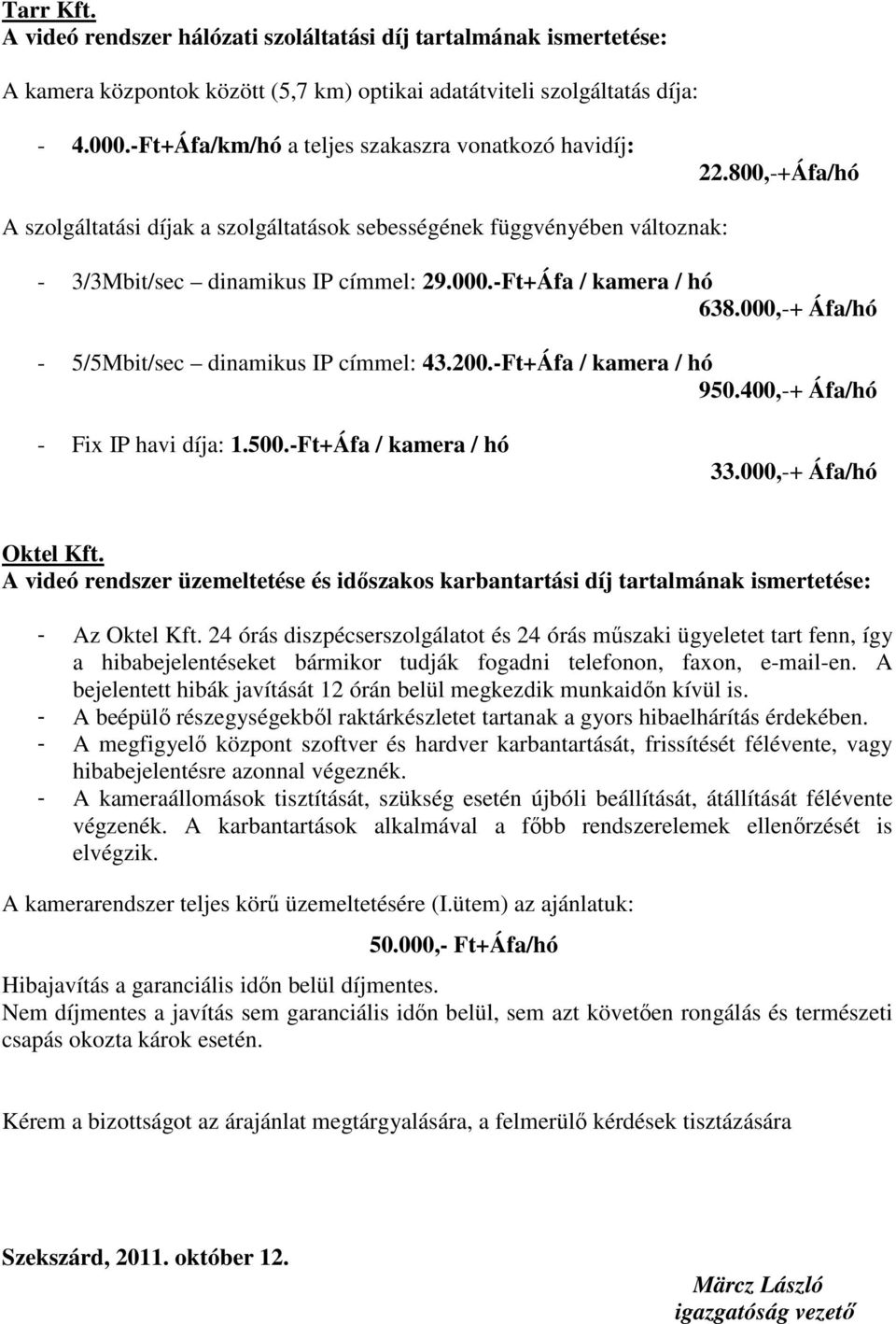 Tarr Kft.
A videó rendszer hálózati szoláltatási díj tartalmának ismertetése:

A kamera központok között (5,7 km) optikai adatátviteli szolgáltatás díja:

- 4.000.-Ft+Áfa/km/hó a teljes szakaszra vonatkozó havidíj:

22.800,-+Áfa/hó

A szolgáltatási díjak a szolgáltatások sebességének függvényében változnak:

- 3/3Mbit/sec – dinamikus IP címmel: 29.000.-Ft+Áfa / kamera / hó

638.000,-+ Áfa/hó

- 5/5Mbit/sec – dinamikus IP címmel: 43.200.-Ft+Áfa / kamera / hó

950.400,-+ Áfa/hó

- Fix IP havi díja: 1.500.-Ft+Áfa / kamera / hó

33.000,-+ Áfa/hó

Oktel Kft.
A videó rendszer üzemeltetése és időszakos karbantartási díj tartalmának ismertetése:

- Az Oktel Kft. 24 órás diszpécserszolgálatot és 24 órás műszaki ügyeletet tart fenn, így a hibabejelentéseket bármikor tudják fogadni telefonon, faxon, e-mail-en. A bejelentett hibák javítását 12 órán belül megkezdik munkaidőn kívül is.
- A beépülő részegységekből raktárkészletet tartanak a gyors hibaelhárítás érdekében.
- A megfigyelő központ szoftver és hardver karbantartását, frissítését félévente, vagy hibabejelentésre azonnal végeznék.
- A kameraállomások tisztítását, szükség esetén újbóli beállítását, átállítását félévente végzenék. A karbantartások alkalmával a főbb rendszerelemek ellenőrzését is elvégzik.

A kamerarendszer teljes körű üzemeltetésére (I.ütem) az ajánlatuk:

50.000,- Ft+Áfa/hó

Hibajavítás a garanciális időn belül díjmentes.
Nem díjmentes a javítás sem garanciális időn belül, sem azt követően rongálás és természeti csapás okozta károk esetén.

Kérem a bizottságot az árajánlat megtárgyalására, a felmerülő kérdések tisztázására

Szekszárd, 2011. október 12.

Märcz László
igazgatóság vezető